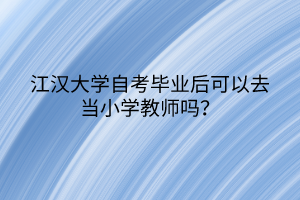 江汉大学自考毕业后可以去当小学教师吗？